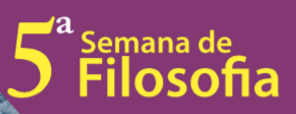 5ª Semana de Filosofia